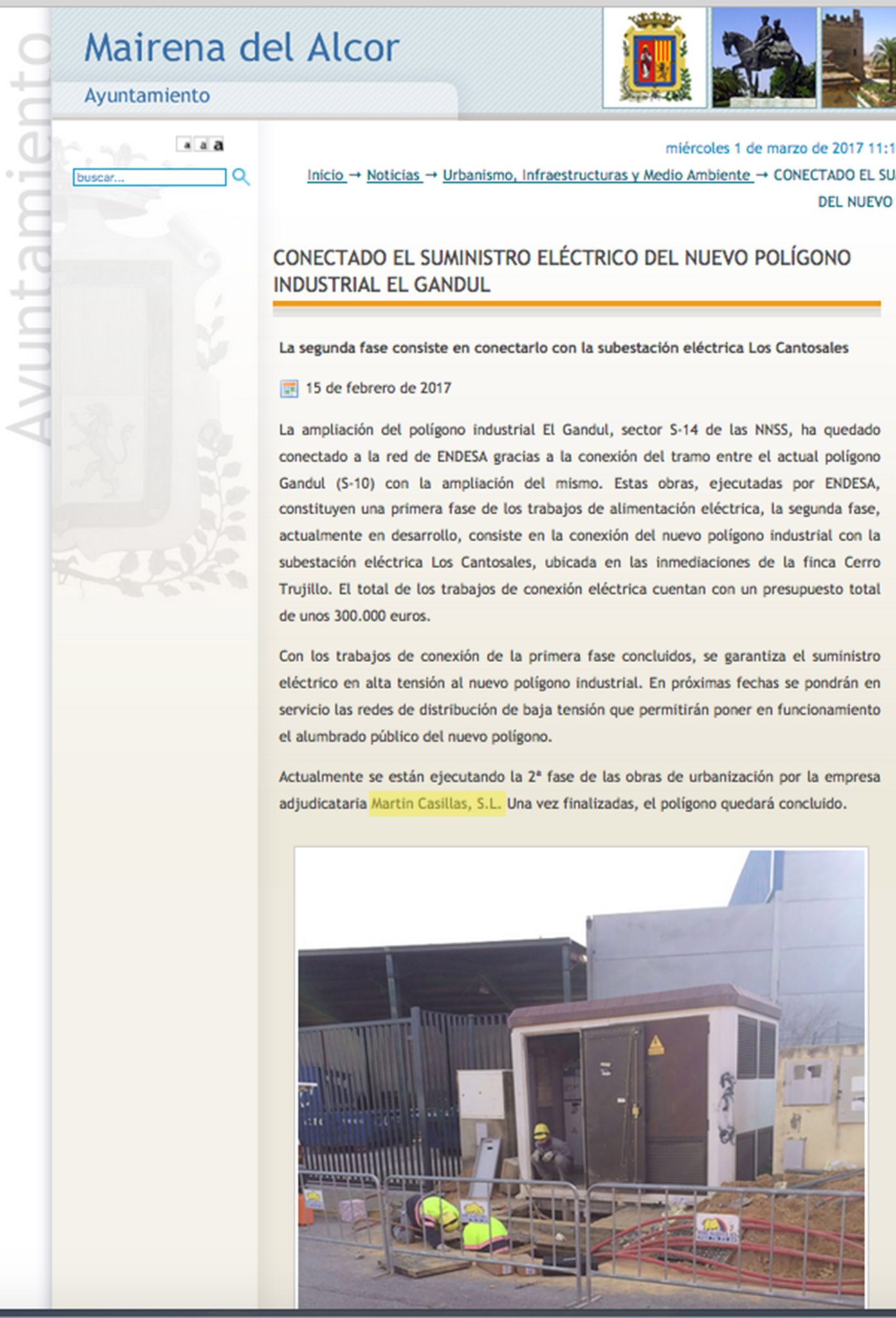 Ayuntamiento

Mairena del Alcor

Ayuntamiento

a a a

buscar...

miércoles 1 de marzo de 2017 11:1

Inicio → Noticias → Urbanismo, Infraestructuras y Medio Ambiente → CONECTADO EL SU DEL NUEVO

CONECTADO EL SUMINISTRO ELÉCTRICO DEL NUEVO POLÍGONO INDUSTRIAL EL GANDUL

La segunda fase consiste en conectarlo con la subestación eléctrica Los Cantosales

15 de febrero de 2017

La ampliación del polígono industrial El Gandul, sector S-14 de las NNSS, ha quedado conectado a la red de ENDESA gracias a la conexión del tramo entre el actual polígono Gandul (S-10) con la ampliación del mismo. Estas obras, ejecutadas por ENDESA, constituyen una primera fase de los trabajos de alimentación eléctrica, la segunda fase, actualmente en desarrollo, consiste en la conexión del nuevo polígono industrial con la subestación eléctrica Los Cantosales, ubicada en las inmediaciones de la finca Cerro Trujillo. El total de los trabajos de conexión eléctrica cuentan con un presupuesto total de unos 300.000 euros.

Con los trabajos de conexión de la primera fase concluidos, se garantiza el suministro eléctrico en alta tensión al nuevo polígono industrial. En próximas fechas se pondrán en servicio las redes de distribución de baja tensión que permitirán poner en funcionamiento el alumbrado público del nuevo polígono.

Actualmente se están ejecutando la 2ª fase de las obras de urbanización por la empresa adjudicataria Martín Casillas, S.L. Una vez finalizadas, el polígono quedará concluido.